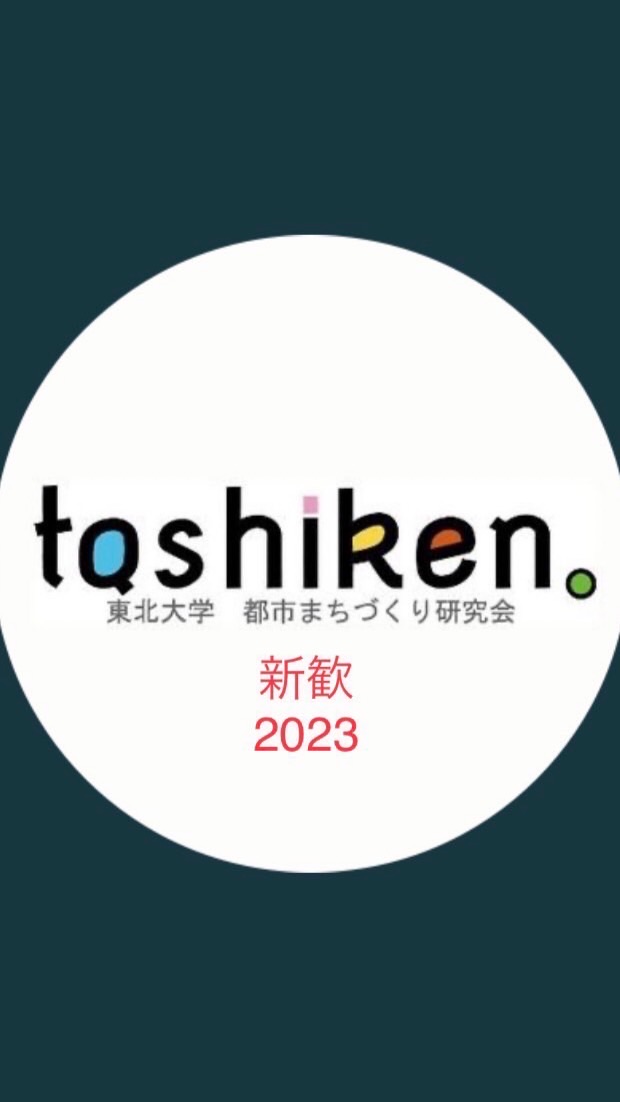 toshiken.
東北大学　都市まちづくり研究会

新歓
2023